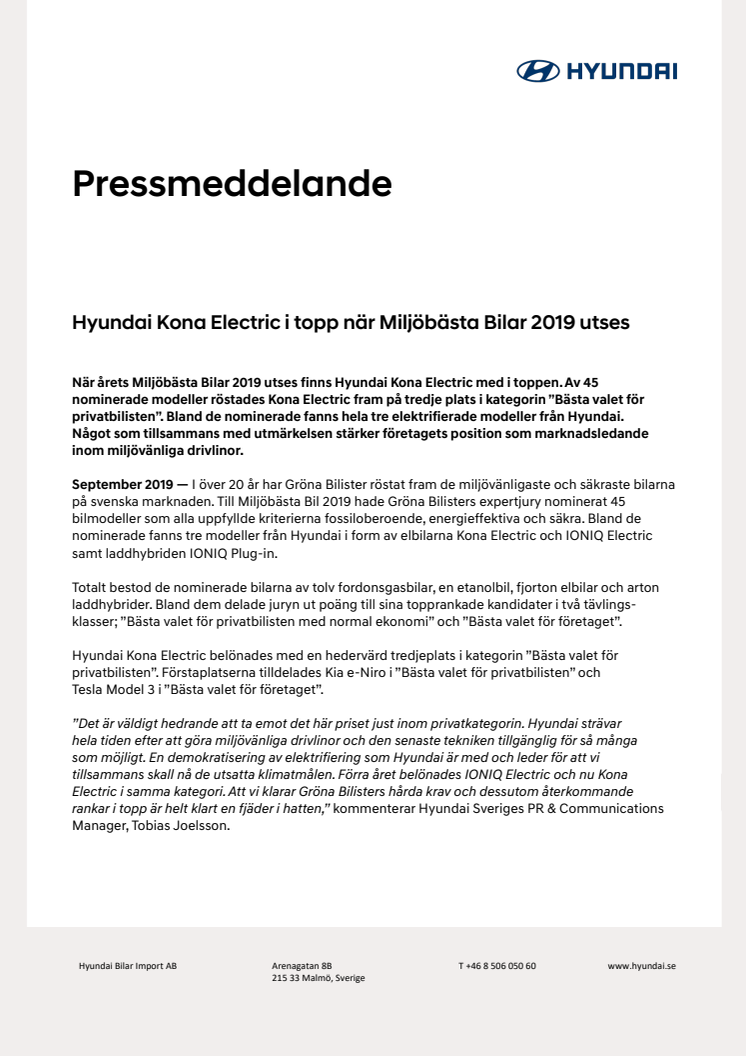 HYUNDAI

Pressmeddelande

Hyundai Kona Electric i topp när Miljöbästa Bilar 2019 utses

När årets Miljöbästa Bilar 2019 utses finns Hyundai Kona Electric med i toppen. Av 45 nominerade modeller röstades Kona Electric fram på tredje plats i kategorin ”Bästa valet för privatbilisten”. Bland de nominerade fanns hela tre elektrifierade modeller från Hyundai. Något som tillsammans med utmärkelsen stärker företagets position som marknadsledande inom miljövänliga drivlinor.

September 2019 — I över 20 år har Gröna Bilister röstat fram de miljövänligaste och säkraste bilarna på svenska marknaden. Till Miljöbästa Bil 2019 hade Gröna Bilisters expertjury nominerat 45 bilmodeller som alla uppfyllde kriterierna fossiloberoende, energieffektiva och säkra. Bland de nominerade fanns tre modeller från Hyundai i form av elbilarna Kona Electric och IONIQ Electric samt laddhybriden IONIQ Plug-in.

Totalt bestod de nominerade bilarna av tolv fordonsgasbilar, en etanolbil, fjorton elbilar och arton laddhybrider. Bland dem delade juryn ut poäng till sina topprankade kandidater i två tävlingsklasser; ”Bästa valet för privatbilisten med normal ekonomi” och ”Bästa valet för företaget”.

Hyundai Kona Electric belönades med en hedervärd tredjeplats i kategorin ”Bästa valet för privatbilisten”. Förstaplatserna tilldelades Kia e-Niro i ”Bästa valet för privatbilisten” och Tesla Model 3 i ”Bästa valet för företaget”.

”Det är väldigt hedrande att ta emot det här priset just inom privatkategorin. Hyundai strävar hela tiden efter att göra miljövänliga drivlinor och den senaste tekniken tillgänglig för så många som möjligt. En demokratisering av elektrifiering som Hyundai är med och leder för att vi tillsammans skall nå de utsatta klimatmålen. Förra året belönades IONIQ Electric och nu Kona Electric i samma kategori. Att vi klarar Gröna Bilisters hårda krav och dessutom återkommande rankar i topp är helt klart en fjäder i hatten,” kommenterar Hyundai Sveriges PR & Communications Manager, Tobias Joelsson.

Hyundai Bilar Import AB

Arenagatan 8B
215 33 Malmö, Sverige

T +46 8 506 050 60

www.hyundai.se